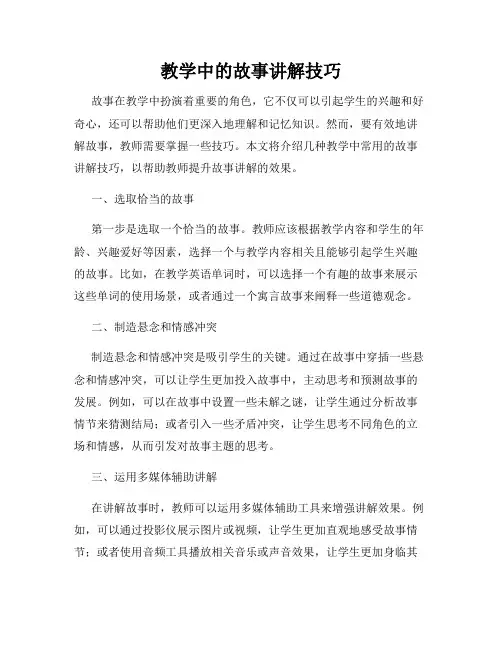 教学中的故事讲解技巧

故事在教学中扮演着重要的角色，它不仅可以引起学生的兴趣和好奇心，还可以帮助他们更深入地理解和记忆知识。然而，要有效地讲解故事，教师需要掌握一些技巧。本文将介绍几种教学中常用的故事讲解技巧，以帮助教师提升故事讲解的效果。

一、选取恰当的故事

第一步是选取一个恰当的故事。教师应该根据教学内容和学生的年龄、兴趣爱好等因素，选择一个与教学内容相关且能够引起学生兴趣的故事。比如，在教学英语单词时，可以选择一个有趣的故事来展示这些单词的使用场景，或者通过一个寓言故事来阐释一些道德观念。

二、制造悬念和情感冲突

制造悬念和情感冲突是吸引学生的关键。通过在故事中穿插一些悬念和情感冲突，可以让学生更加投入故事中，主动思考和预测故事的发展。例如，可以在故事中设置一些未解之谜，让学生通过分析故事情节来猜测结局；或者引入一些矛盾冲突，让学生思考不同角色的立场和情感，从而引发对故事主题的思考。

三、运用多媒体辅助讲解

在讲解故事时，教师可以运用多媒体辅助工具来增强讲解效果。例如，可以通过投影仪展示图片或视频，让学生更加直观地感受故事情节；或者使用音频工具播放相关音乐或声音效果，让学生更加身临其